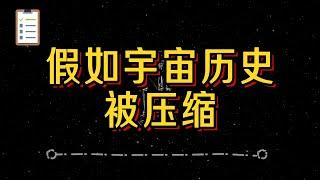 假如宇宙历史
被压缩